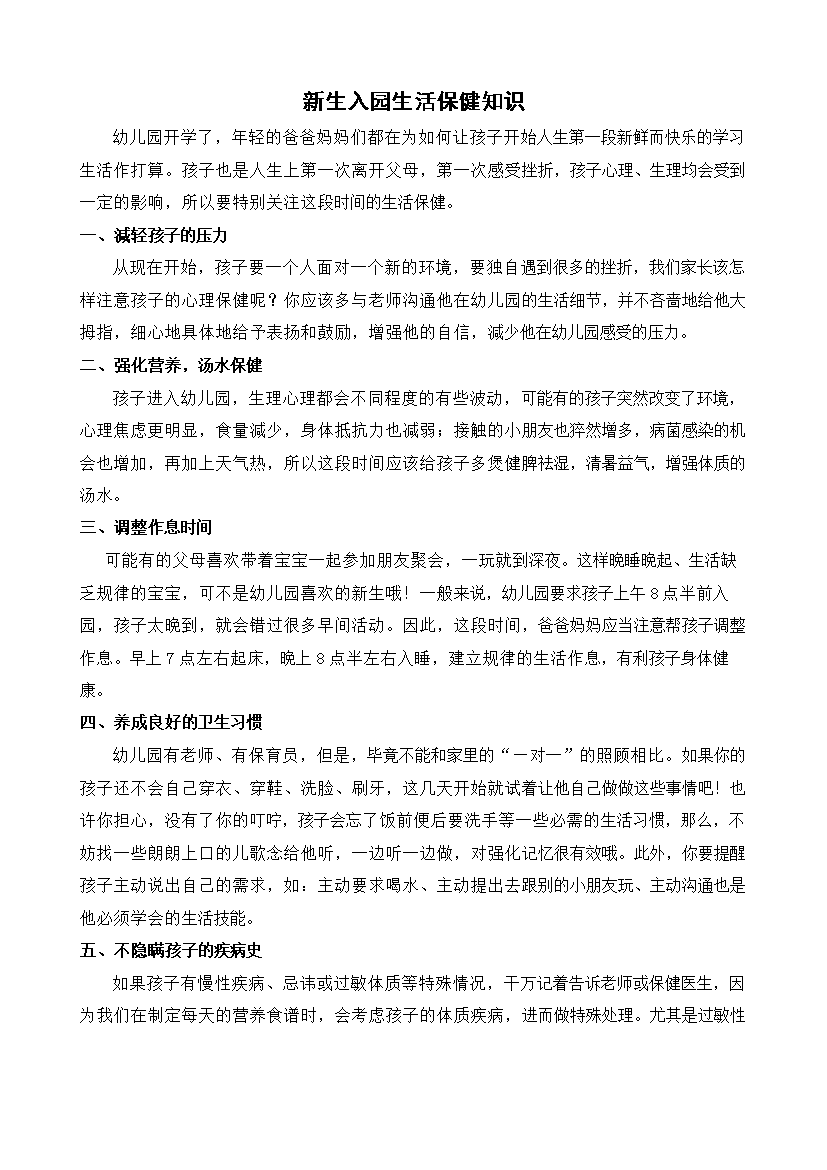 新生入园生活保健知识

幼儿园开学了，年轻的爸爸妈妈们都在为如何让孩子开始人生第一段新鲜而快乐的学习生活作打算。孩子也是人生上第一次离开父母，第一次感受挫折，孩子心理、生理均会受到一定的影响，所以要特别关注这段时间的生活保健。

一、减轻孩子的压力

从现在开始，孩子要一个人面对一个新的环境，要独自遇到很多的挫折，我们家长该怎样注意孩子的心理保健呢？你应该多与老师沟通他在幼儿园的生活细节，并不吝啬地给他大拇指，细心地具体地给予表扬和鼓励，增强他的自信，减少他在幼儿园感受的压力。

二、强化营养，汤水保健

孩子进入幼儿园，生理心理都会不同程度的有些波动，可能有的孩子突然改变了环境，心理焦虑更明显，食量减少，身体抵抗力也减弱；接触的小朋友也猝然增多，病菌感染的机会也增加，再加上天气热，所以这段时间应该给孩子多煲健脾祛湿，清暑益气，增强体质的汤水。

三、调整作息时间

可能有的父母喜欢带着宝宝一起参加朋友聚会，一玩就到深夜。这样晚睡晚起、生活缺乏规律的宝宝，可不是幼儿园喜欢的新生哦！一般来说，幼儿园要求孩子上午 8 点半前入园，孩子太晚到，就会错过很多早间活动。因此，这段时间，爸爸妈妈应当注意帮孩子调整作息。早上 7 点左右起床，晚上 8 点半左右入睡，建立规律的生活作息，有利孩子身体健康。

四、养成良好的卫生习惯

幼儿园有老师、有保育员，但是，毕竟不能和家里的“一对一”的照顾相比。如果你的孩子还不会自己穿衣、穿鞋、洗脸、刷牙，这几天开始就试着让他自己做做这些事情吧！也许你担心，没有了你的叮咛，孩子会忘了饭前便后要洗手等一些必需的生活习惯，那么，不妨找一些朗朗上口的儿歌念给他听，一边听一边做，对强化记忆很有效哦。此外，你要提醒孩子主动说出自己的需求，如：主动要求喝水、主动提出去跟别的小朋友玩、主动沟通也是他必须学会的生活技能。

五、不隐瞒孩子的疾病史

如果孩子有慢性疾病、忌讳或过敏体质等特殊情况，千万记着告诉老师或保健医生，因为我们在制定每天的营养食谱时，会考虑孩子的体质疾病，进而做特殊处理。尤其是过敏性